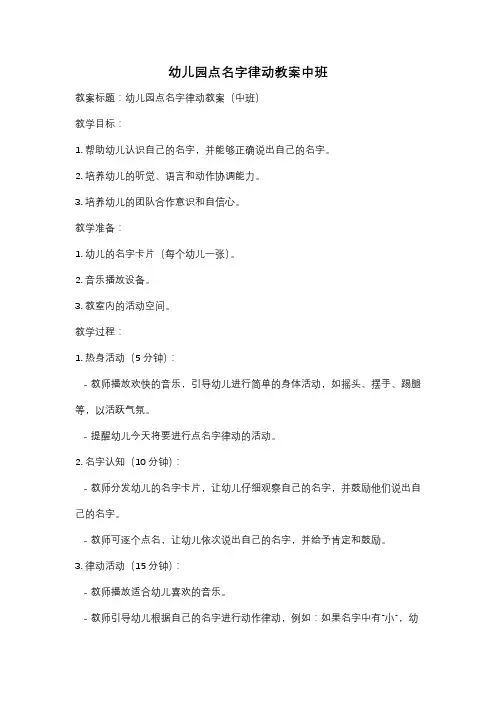 幼儿园点名字律动教案中班

教案标题：幼儿园点名字律动教案（中班）

教学目标：

1. 帮助幼儿认识自己的名字，并能够正确说出自己的名字。

2. 培养幼儿的听觉、语言和动作协调能力。

3. 培养幼儿的团队合作意识和自信心。

教学准备：

1. 幼儿的名字卡片（每个幼儿一张）。

2. 音乐播放设备。

3. 教室内的活动空间。

教学过程：

1. 热身活动（5 分钟）：

- 教师播放欢快的音乐，引导幼儿进行简单的身体活动，如摇头、摆手、踢腿等，以活跃气氛。

- 提醒幼儿今天将要进行点名字律动的活动。

2. 名字认知（10 分钟）：

- 教师分发幼儿的名字卡片，让幼儿仔细观察自己的名字，并鼓励他们说出自己的名字。

- 教师可逐个点名，让幼儿依次说出自己的名字，并给予肯定和鼓励。

3. 律动活动（15 分钟）：

- 教师播放适合幼儿喜欢的音乐。

- 教师引导幼儿根据自己的名字进行动作律动，例如：如果名字中有"小"，幼